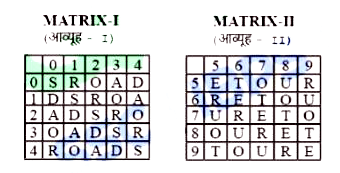 MATRIX-I
(आव्यूह - I)

|   | 0 | 1 | 2 | 3 | 4 |
|---|---|---|---|---|---|
| 0 | S | R | O | A | D |
| 1 | D | S | R | O | A |
| 2 | A | D | S | R | O |
| 3 | O | A | D | S | R |
| 4 | R | O | A | D | S |

MATRIX-II
(आव्यूह - II)

|   | 5 | 6 | 7 | 8 | 9 |
|---|---|---|---|---|---|
| 5 | E | T | O | U | R |
| 6 | R | E | T | O | U |
| 7 | U | R | E | T | O |
| 8 | O | U | R | E | T |
| 9 | T | O | U | R | E |